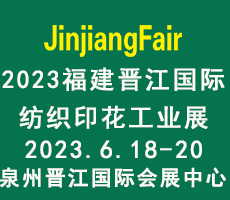 JinjiangFair

2023福建晋江国际

纺织印花工业展

2023.6.18-20

泉州晋江国际会展中心